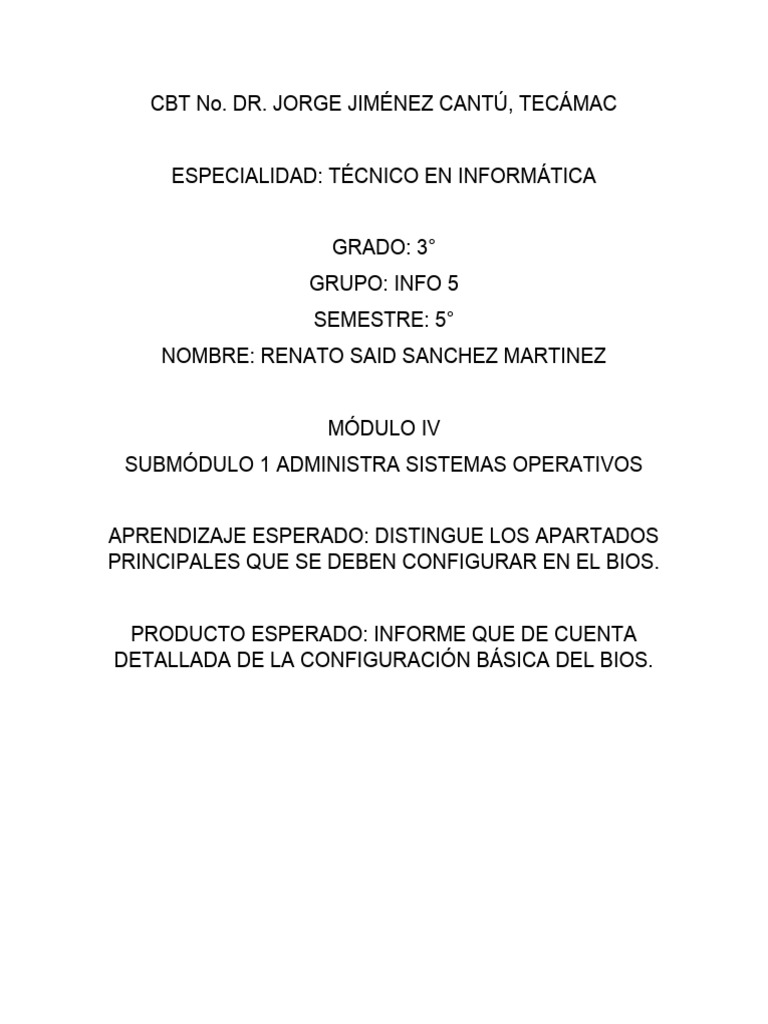 CBT No. DR. JORGE JIMÉNEZ CANTÚ, TECÁMAC

ESPECIALIDAD: TÉCNICO EN INFORMÁTICA

GRADO: 3°
GRUPO: INFO 5
SEMESTRE: 5°
NOMBRE: RENATO SAID SANCHEZ MARTINEZ

MÓDULO IV
SUBMÓDULO 1 ADMINISTRA SISTEMAS OPERATIVOS

APRENDIZAJE ESPERADO: DISTINGUE LOS APARTADOS PRINCIPALES QUE SE DEBEN CONFIGURAR EN EL BIOS.

PRODUCTO ESPERADO: INFORME QUE DE CUENTA DETALLADA DE LA CONFIGURACIÓN BÁSICA DEL BIOS.